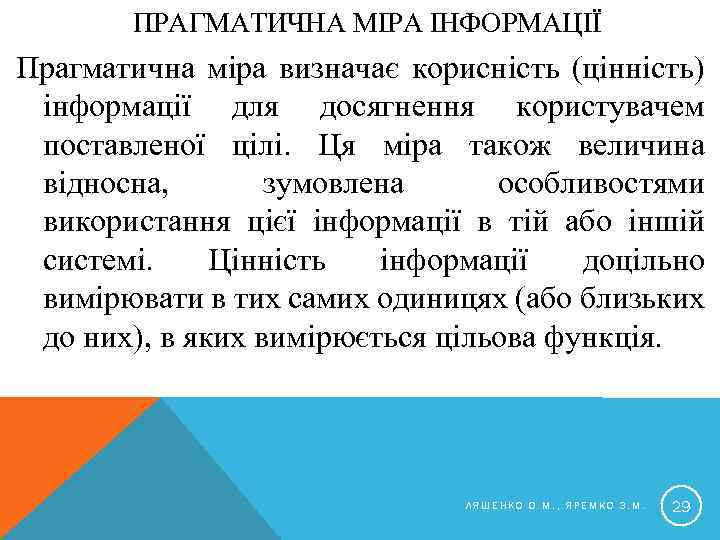 ПРАГМАТИЧНА МІРА ІНФОРМАЦІЇ

Прагматична міра визначає корисність (цінність) інформації для досягнення користувачем поставленої цілі. Ця міра також величина відносна, зумовлена особливостями використання цієї інформації в тій або іншій системі. Цінність інформації доцільно вимірювати в тих самих одиницях (або близьких до них), в яких вимірюється цільова функція.

ЛЯШЕНКО О.М., ЯРЕМКО З.М.

29